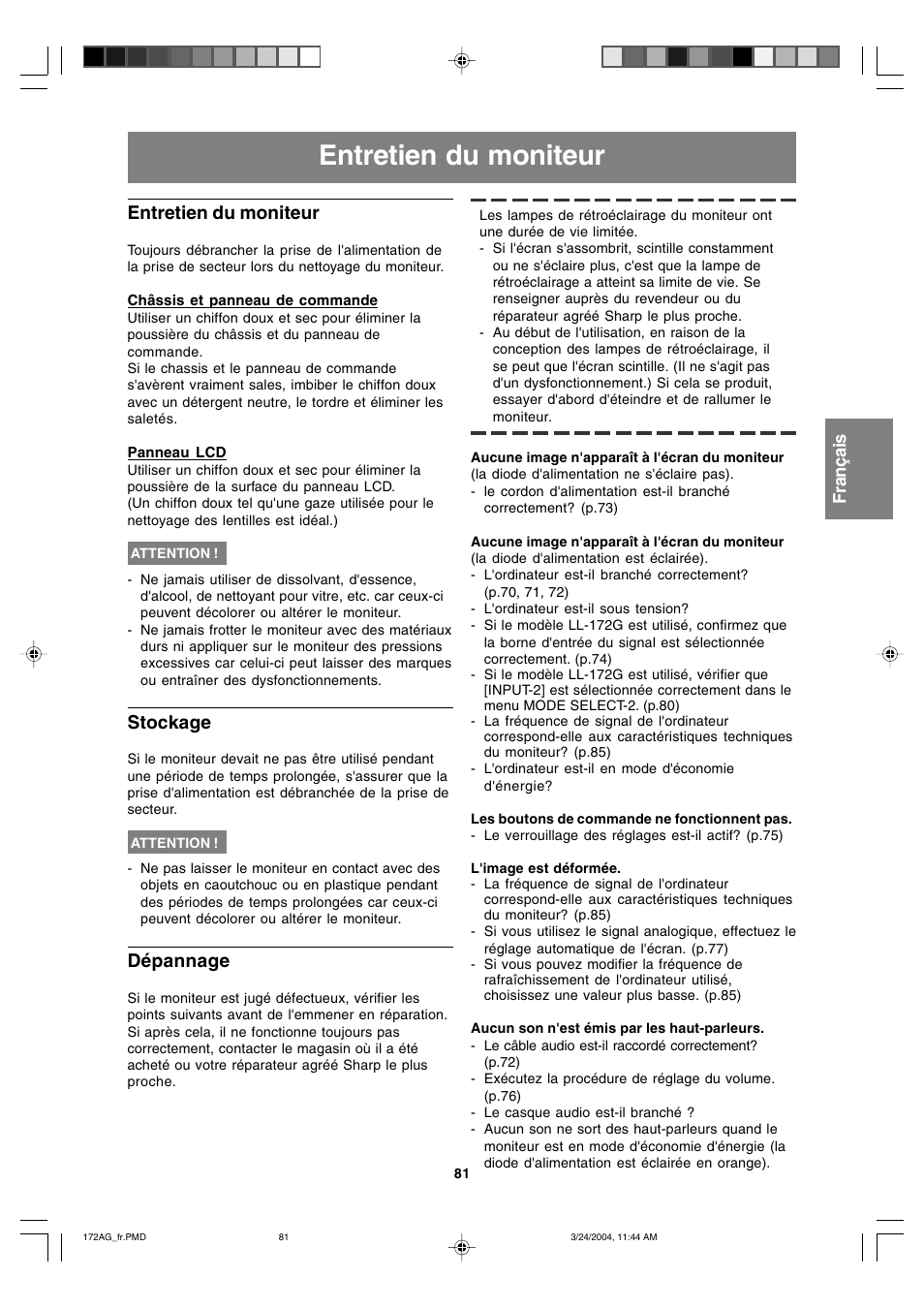 Entretien du moniteur

Entretien du moniteur

Toujours débrancher la prise de l'alimentation de la prise de secteur lors du nettoyage du moniteur.

Châssis et panneau de commande
Utiliser un chiffon doux et sec pour éliminer la poussière du châssis et du panneau de commande.
Si le chassis et le panneau de commande s'avèrent vraiment sales, imbiber le chiffon doux avec un détergent neutre, le tordre et éliminer les saletés.

Panneau LCD
Utiliser un chiffon doux et sec pour éliminer la poussière de la surface du panneau LCD.
(Un chiffon doux tel qu'une gaze utilisée pour le nettoyage des lentilles est idéal.)

ATTENTION !

- Ne jamais utiliser de dissolvant, d'essence, d'alcool, de nettoyant pour vitre, etc. car ceux-ci peuvent décolorer ou altérer le moniteur.
- Ne jamais frotter le moniteur avec des matériaux durs ni appliquer sur le moniteur des pressions excessives car celui-ci peut laisser des marques ou entraîner des dysfonctionnements.

Stockage

Si le moniteur devait ne pas être utilisé pendant une période de temps prolongée, s'assurer que la prise d'alimentation est débranchée de la prise de secteur.

ATTENTION !

- Ne pas laisser le moniteur en contact avec des objets en caoutchouc ou en plastique pendant des périodes de temps prolongées car ceux-ci peuvent décolorer ou altérer le moniteur.

Dépannage

Si le moniteur est jugé défectueux, vérifier les points suivants avant de l'emmener en réparation.
Si après cela, il ne fonctionne toujours pas correctement, contacter le magasin où il a été acheté ou votre réparateur agréé Sharp le plus proche.

Les lampes de rétroéclairage du moniteur ont une durée de vie limitée.
- Si l'écran s'assombrit, scintille constamment ou ne s'éclaire plus, c'est que la lampe de rétroéclairage a atteint sa limite de vie. Se renseigner auprès du revendeur ou du réparateur agréé Sharp le plus proche.
- Au début de l'utilisation, en raison de la conception des lampes de rétroéclairage, il se peut que l'écran scintille. (Il ne s'agit pas d'un dysfonctionnement.) Si cela se produit, essayer d'abord d'éteindre et de rallumer le moniteur.

Aucune image n'apparaît à l'écran du moniteur
(la diode d'alimentation ne s'éclaire pas).
- le cordon d'alimentation est-il branché correctement? (p.73)

Aucune image n'apparaît à l'écran du moniteur
(la diode d'alimentation est éclairée).
- L'ordinateur est-il branché correctement? (p.70, 71, 72)
- L'ordinateur est-il sous tension?
- Si le modèle LL-172G est utilisé, confirmez que la borne d'entrée du signal est sélectionnée correctement. (p.74)
- Si le modèle LL-172G est utilisé, vérifier que [INPUT-2] est sélectionnée correctement dans le menu MODE SELECT-2. (p.80)
- La fréquence de signal de l'ordinateur correspond-elle aux caractéristiques techniques du moniteur? (p.85)
- L'ordinateur est-il en mode d'économie d'énergie?

Les boutons de commande ne fonctionnent pas.
- Le verrouillage des réglages est-il actif? (p.75)

L'image est déformée.
- La fréquence de signal de l'ordinateur correspond-elle aux caractéristiques techniques du moniteur? (p.85)
- Si vous utilisez le signal analogique, effectuez le réglage automatique de l'écran. (p.77)
- Si vous pouvez modifier la fréquence de rafraîchissement de l'ordinateur utilisé, choisissez une valeur plus basse. (p.85)

Aucun son n'est émis par les haut-parleurs.
- Le câble audio est-il raccordé correctement? (p.72)
- Exécutez la procédure de réglage du volume. (p.76)
- Le casque audio est-il branché ?
- Aucun son ne sort des haut-parleurs quand le moniteur est en mode d'économie d'énergie (la diode d'alimentation est éclairée en orange).

Français

81

172AG_fr.PMD 81 3/24/2004, 11:44 AM